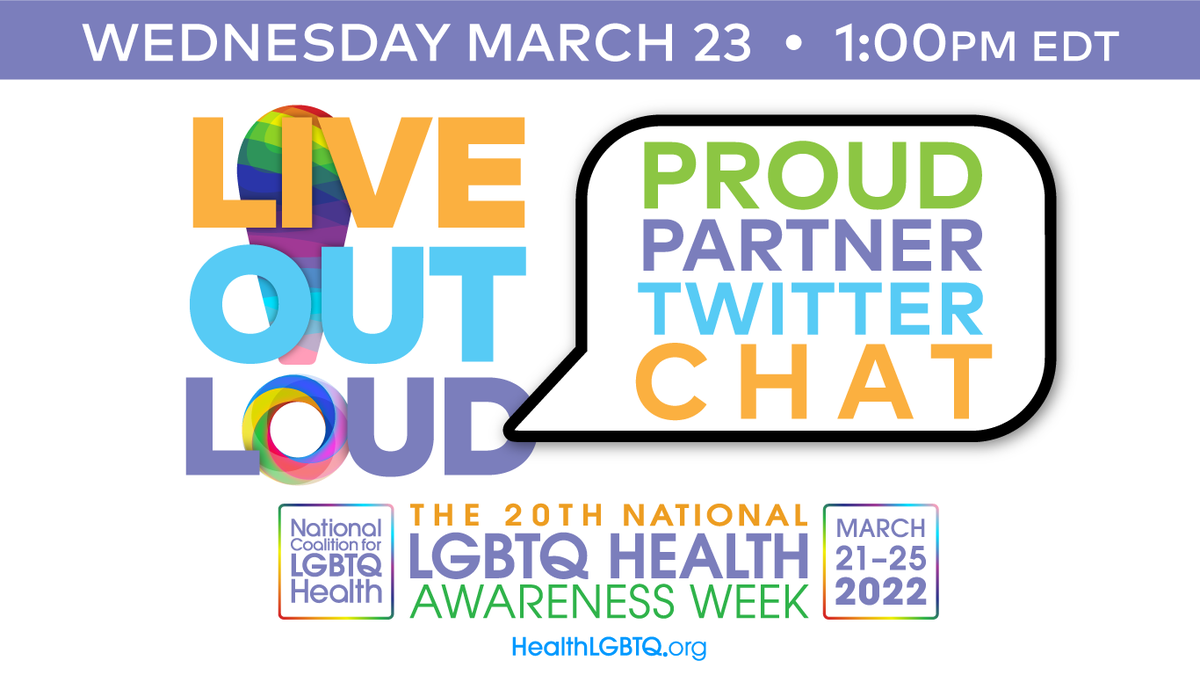 WEDNESDAY MARCH 23 • 1:00PM EDT

LIVE OUT LOUD

PROUD PARTNER TWITTER CHAT

National Coalition for LGBTQ Health

THE 20TH NATIONAL LGBTQ HEALTH AWARENESS WEEK

MARCH 21–25 2022

HealthLGBTQ.org